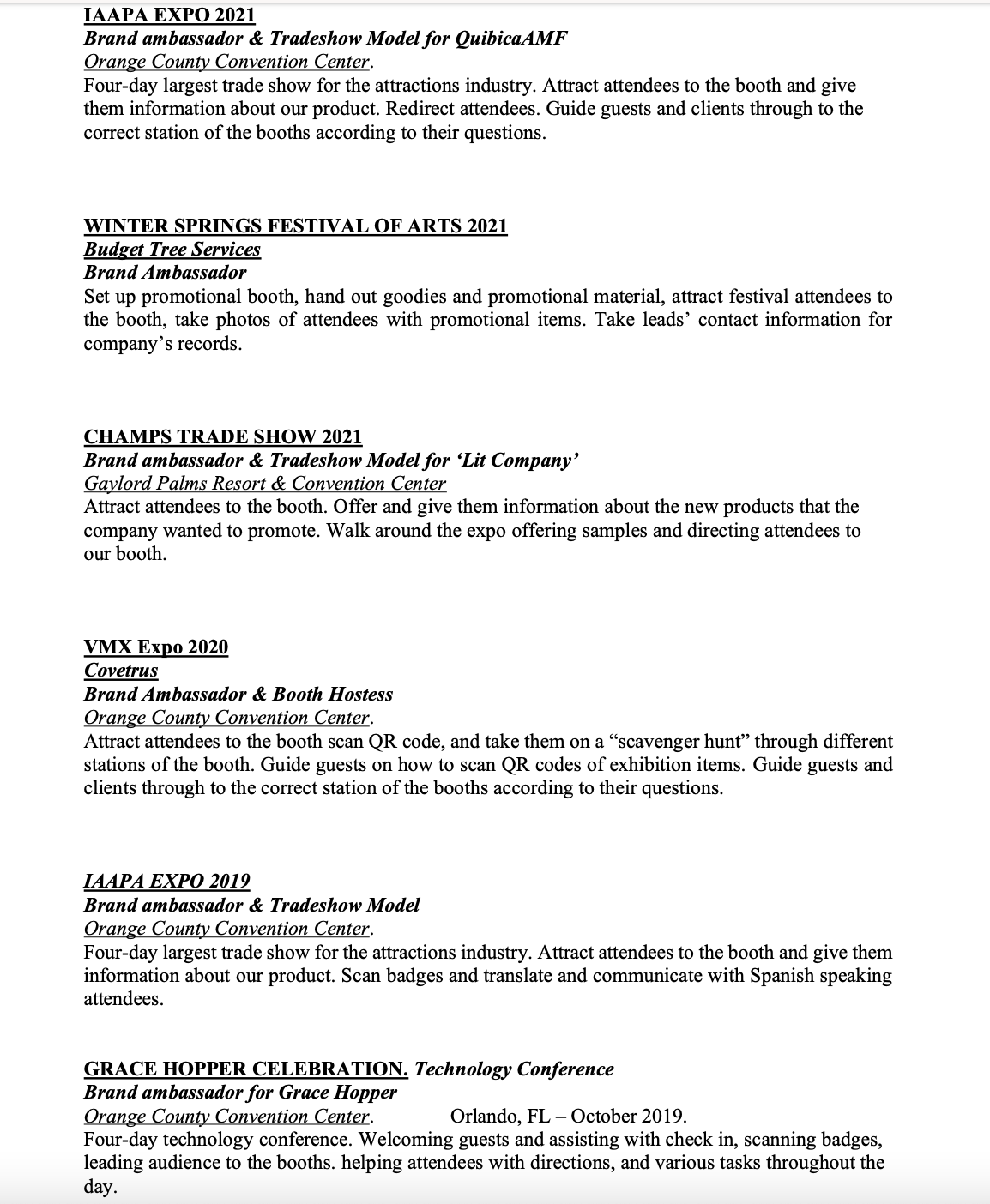 IAAPA EXPO 2021
Brand ambassador & Tradeshow Model for QuibicaAMF
Orange County Convention Center.
Four-day largest trade show for the attractions industry. Attract attendees to the booth and give them information about our product. Redirect attendees. Guide guests and clients through to the correct station of the booths according to their questions.

WINTER SPRINGS FESTIVAL OF ARTS 2021
Budget Tree Services
Brand Ambassador
Set up promotional booth, hand out goodies and promotional material, attract festival attendees to the booth, take photos of attendees with promotional items. Take leads' contact information for company's records.

CHAMPS TRADE SHOW 2021
Brand ambassador & Tradeshow Model for 'Lit Company'
Gaylord Palms Resort & Convention Center
Attract attendees to the booth. Offer and give them information about the new products that the company wanted to promote. Walk around the expo offering samples and directing attendees to our booth.

VMX Expo 2020
Covetrus
Brand Ambassador & Booth Hostess
Orange County Convention Center.
Attract attendees to the booth scan QR code, and take them on a "scavenger hunt" through different stations of the booth. Guide guests on how to scan QR codes of exhibition items. Guide guests and clients through to the correct station of the booths according to their questions.

IAAPA EXPO 2019
Brand ambassador & Tradeshow Model
Orange County Convention Center.
Four-day largest trade show for the attractions industry. Attract attendees to the booth and give them information about our product. Scan badges and translate and communicate with Spanish speaking attendees.

GRACE HOPPER CELEBRATION. Technology Conference
Brand ambassador for Grace Hopper
Orange County Convention Center. Orlando, FL – October 2019.
Four-day technology conference. Welcoming guests and assisting with check in, scanning badges, leading audience to the booths. helping attendees with directions, and various tasks throughout the day.